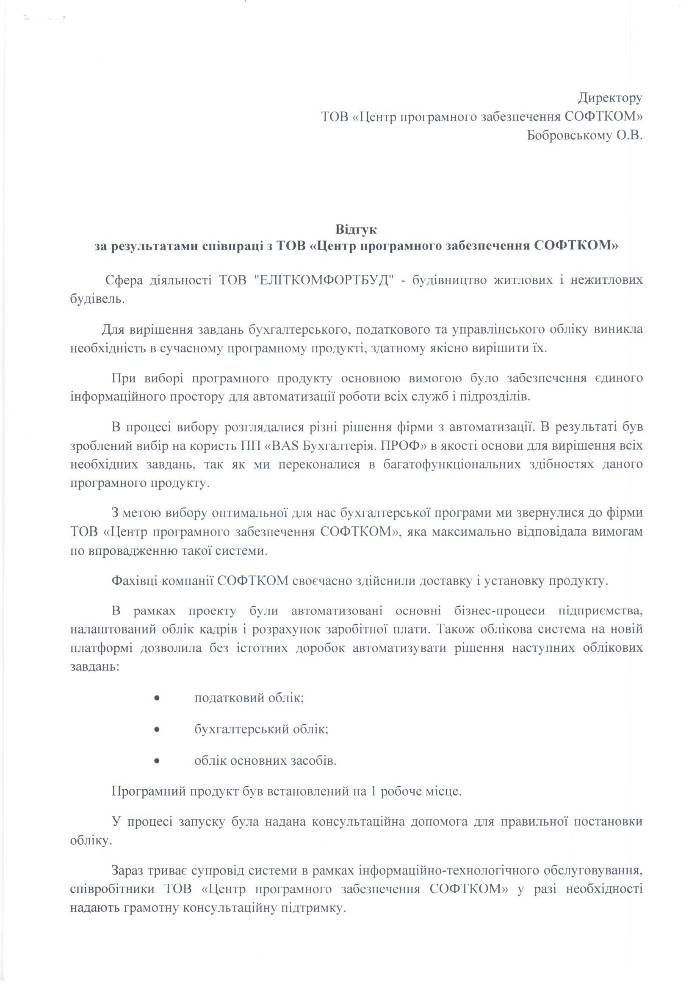 Директору
ТОВ «Центр програмного забезпечення СОФТКОМ»
Бобровському О.В.

Відгук
за результатами співпраці з ТОВ «Центр програмного забезпечення СОФТКОМ»

Сфера діяльності ТОВ "ЕЛІТКОМФОРТБУД" - будівництво житлових і нежитлових будівель.

Для вирішення завдань бухгалтерського, податкового та управлінського обліку виникла необхідність в сучасному програмному продукті, здатному якісно вирішити їх.

При виборі програмного продукту основною вимогою було забезпечення єдиного інформаційного простору для автоматизації роботи всіх служб і підрозділів.

В процесі вибору розглядалися різні рішення фірми з автоматизації. В результаті був зроблений вибір на користь ПП «BAS Бухгалтерія. ПРОФ» в якості основи для вирішення всіх необхідних завдань, так як ми переконалися в багатофункціональних здібностях даного програмного продукту.

З метою вибору оптимальної для нас бухгалтерської програми ми звернулися до фірми ТОВ «Центр програмного забезпечення СОФТКОМ», яка максимально відповідала вимогам по впровадженню такої системи.

Фахівці компанії СОФТКОМ своєчасно здійснили доставку і установку продукту.

В рамках проекту були автоматизовані основні бізнес-процеси підприємства, налаштований облік кадрів і розрахунок заробітної плати. Також облікова система на новій платформі дозволила без істотних доробок автоматизувати рішення наступних облікових завдань:

• податковий облік;

• бухгалтерський облік;

• облік основних засобів.

Програмний продукт був встановлений на 1 робоче місце.

У процесі запуску була надана консультаційна допомога для правильної постановки обліку.

Зараз триває супровід системи в рамках інформаційно-технологічного обслуговування, співробітники ТОВ «Центр програмного забезпечення СОФТКОМ» у разі необхідності надають грамотну консультаційну підтримку.